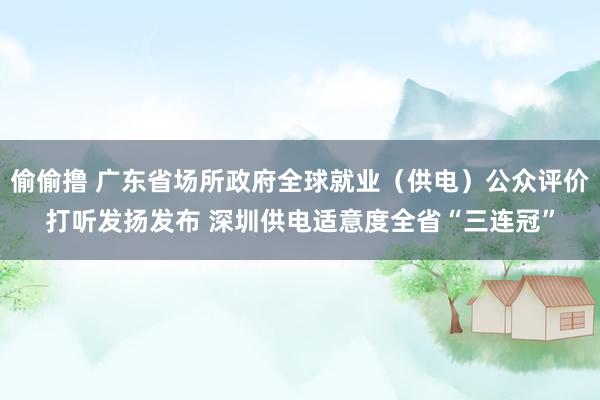 偷偷撸 广东省场所政府全球就业（供电）公众评价打听发扬发布 深圳供电适意度全省“三连冠”